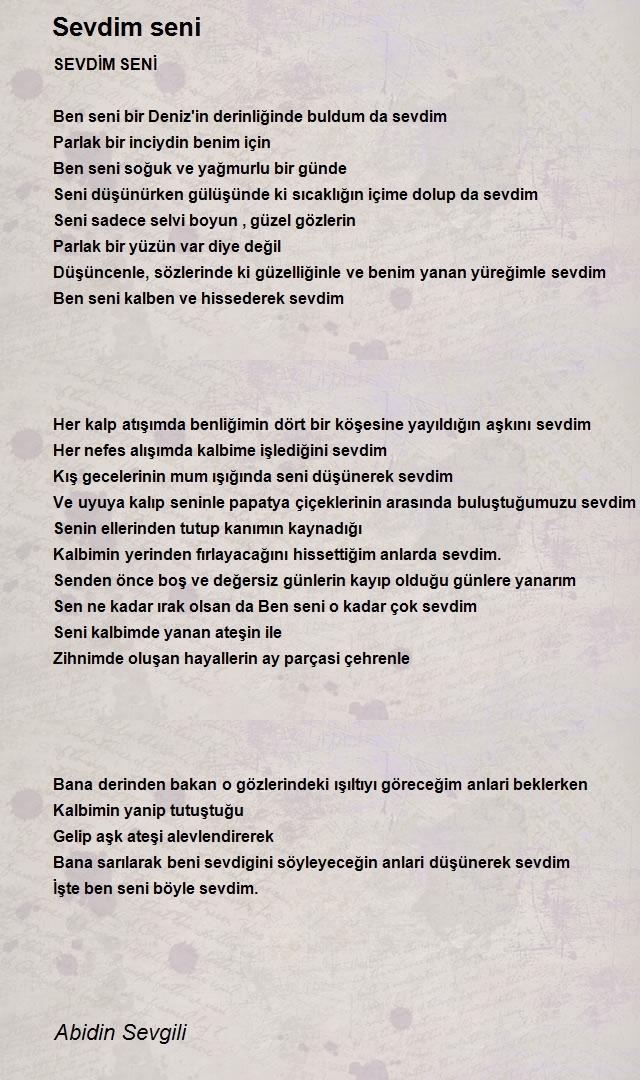 Sevdim seni

SEVDİM SENİ

Ben seni bir Deniz'in derinliğinde buldum da sevdim
Parlak bir inciydin benim için
Ben seni soğuk ve yağmurlu bir günde
Seni düşünürken gülüşünde ki sıcaklığın içime dolup da sevdim
Seni sadece selvi boyun , güzel gözlerin
Parlak bir yüzün var diye değil
Düşüncenle, sözlerinde ki güzelliğinle ve benim yanan yüreğimle sevdim
Ben seni kalben ve hissederek sevdim

Her kalp atışımda benliğimin dört bir köşesine yayıldığın aşkını sevdim
Her nefes alışımda kalbime işlediğini sevdim
Kış gecelerinin mum ışığında seni düşünerek sevdim
Ve uyuya kalıp seninle papatya çiçeklerinin arasında buluştuğumuzu sevdim
Senin ellerinden tutup kanımın kaynadığı
Kalbimin yerinden fırlayacağını hissettiğim anlarda sevdim.
Senden önce boş ve değersiz günlerin kayıp olduğu günlere yanarım
Sen ne kadar ırak olsan da Ben seni o kadar çok sevdim
Seni kalbimde yanan ateşin ile
Zihnimde oluşan hayallerin ay parçasi çehrenle

Bana derinden bakan o gözlerindeki ışıltıyı göreceğim anlari beklerken
Kalbimin yanip tutuştuğu
Gelip aşk ateşi alevlendirerek
Bana sarılarak beni sevdigini söyleyeceğin anlari düşünerek sevdim
İşte ben seni böyle sevdim.

Abidin Sevgili